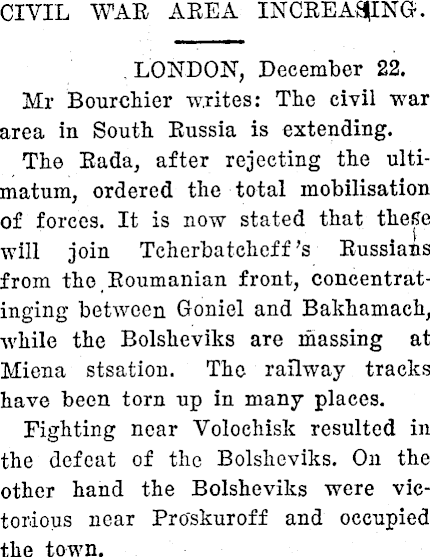 CIVIL WAR AREA INCREASING.

LONDON, December 22.

Mr Bourchier writes: The civil war area in South Russia is extending.

The Rada, after rejecting the ultimatum, ordered the total mobilisation of forces. It is now stated that these will join Tcherbatcheff's Russians from the Roumanian front, concentratinging between Goniel and Bakhamach, while the Bolsheviks are massing at Miena stsation. The railway tracks have been torn up in many places.

Fighting near Volochisk resulted in the defeat of the Bolsheviks. On the other hand the Bolsheviks were victorious near Proskuroff and occupied the town.